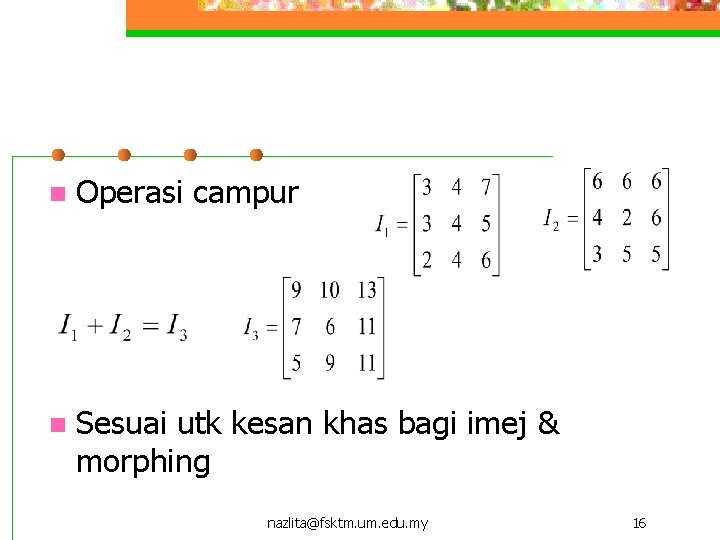 Operasi campur

$I_1 = \begin{bmatrix} 3 & 4 & 7 \\ 3 & 4 & 5 \\ 2 & 4 & 6 \end{bmatrix}$ $I_2 = \begin{bmatrix} 6 & 6 & 6 \\ 4 & 2 & 6 \\ 3 & 5 & 5 \end{bmatrix}$

$I_1 + I_2 = I_3$ $I_3 = \begin{bmatrix} 9 & 10 & 13 \\ 7 & 6 & 11 \\ 5 & 9 & 11 \end{bmatrix}$

Sesuai utk kesan khas bagi imej & morphing

nazlita@fsktm.um.edu.my

16